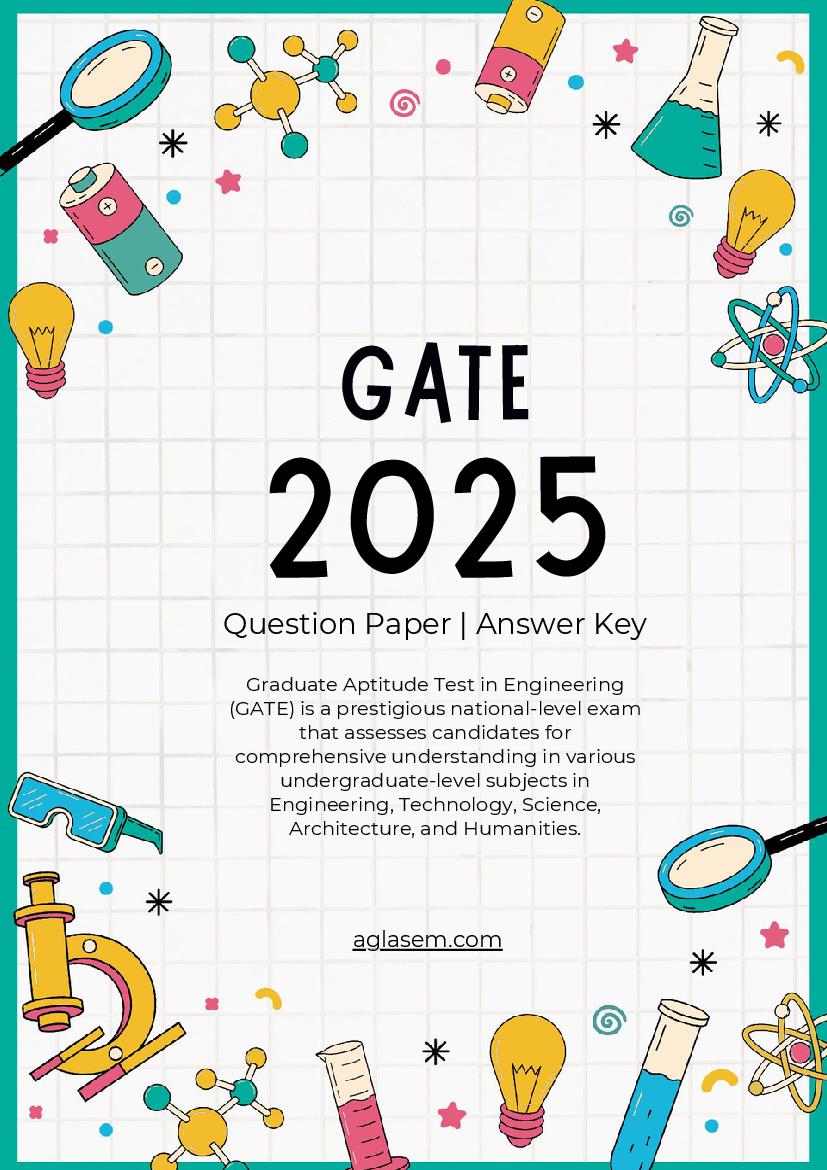 GATE

2025

Question Paper | Answer Key

Graduate Aptitude Test in Engineering (GATE) is a prestigious national-level exam that assesses candidates for comprehensive understanding in various undergraduate-level subjects in Engineering, Technology, Science, Architecture, and Humanities.

aglasem.com